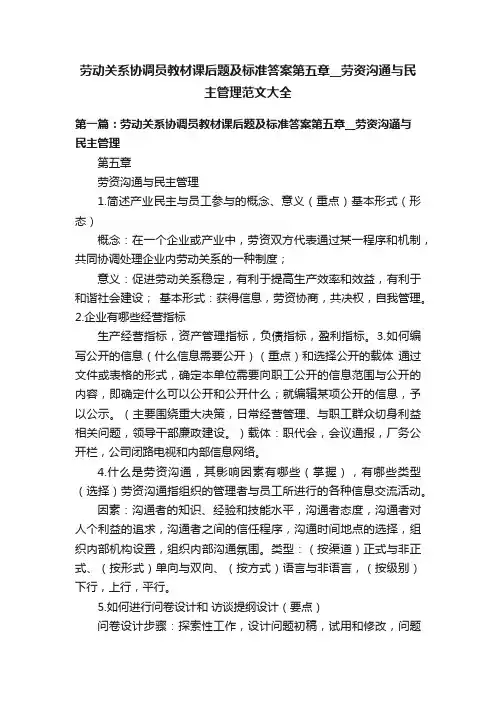 劳动关系协调员教材课后题及标准答案第五章__劳资沟通与民主管理范文大全

第一篇：劳动关系协调员教材课后题及标准答案第五章__劳资沟通与民主管理

第五章

劳资沟通与民主管理

1.简述产业民主与员工参与的概念、意义（重点）基本形式（形态）

概念：在一个企业或产业中，劳资双方代表通过某一程序和机制，共同协调处理企业内劳动关系的一种制度；

意义：促进劳动关系稳定，有利于提高生产效率和效益，有利于和谐社会建设； 基本形式：获得信息，劳资协商，共决权，自我管理。2.企业有哪些经营指标

生产经营指标，资产管理指标，负债指标，盈利指标。3.如何编写公开的信息（什么信息需要公开）（重点）和选择公开的载体 通过文件或表格的形式，确定本单位需要向职工公开的信息范围与公开的内容，即确定什么可以公开和公开什么；就编辑某项公开的信息，予以公示。（主要围绕重大决策，日常经营管理、与职工群众切身利益相关问题，领导干部廉政建设。）载体：职代会，会议通报，厂务公开栏，公司闭路电视和内部信息网络。

4.什么是劳资沟通，其影响因素有哪些（掌握），有哪些类型（选择）劳资沟通指组织的管理者与员工所进行的各种信息交流活动。

因素：沟通者的知识、经验和技能水平，沟通者态度，沟通者对人个利益的追求，沟通者之间的信任程序，沟通时间地点的选择，组织内部机构设置，组织内部沟通氛围。类型：（按渠道）正式与非正式、（按形式）单向与双向、（按方式）语言与非语言，（按级别）下行，上行，平行。

5.如何进行问卷设计和 访谈提纲设计（要点）

问卷设计步骤：探索性工作，设计问题初稿，试用和修改，问题